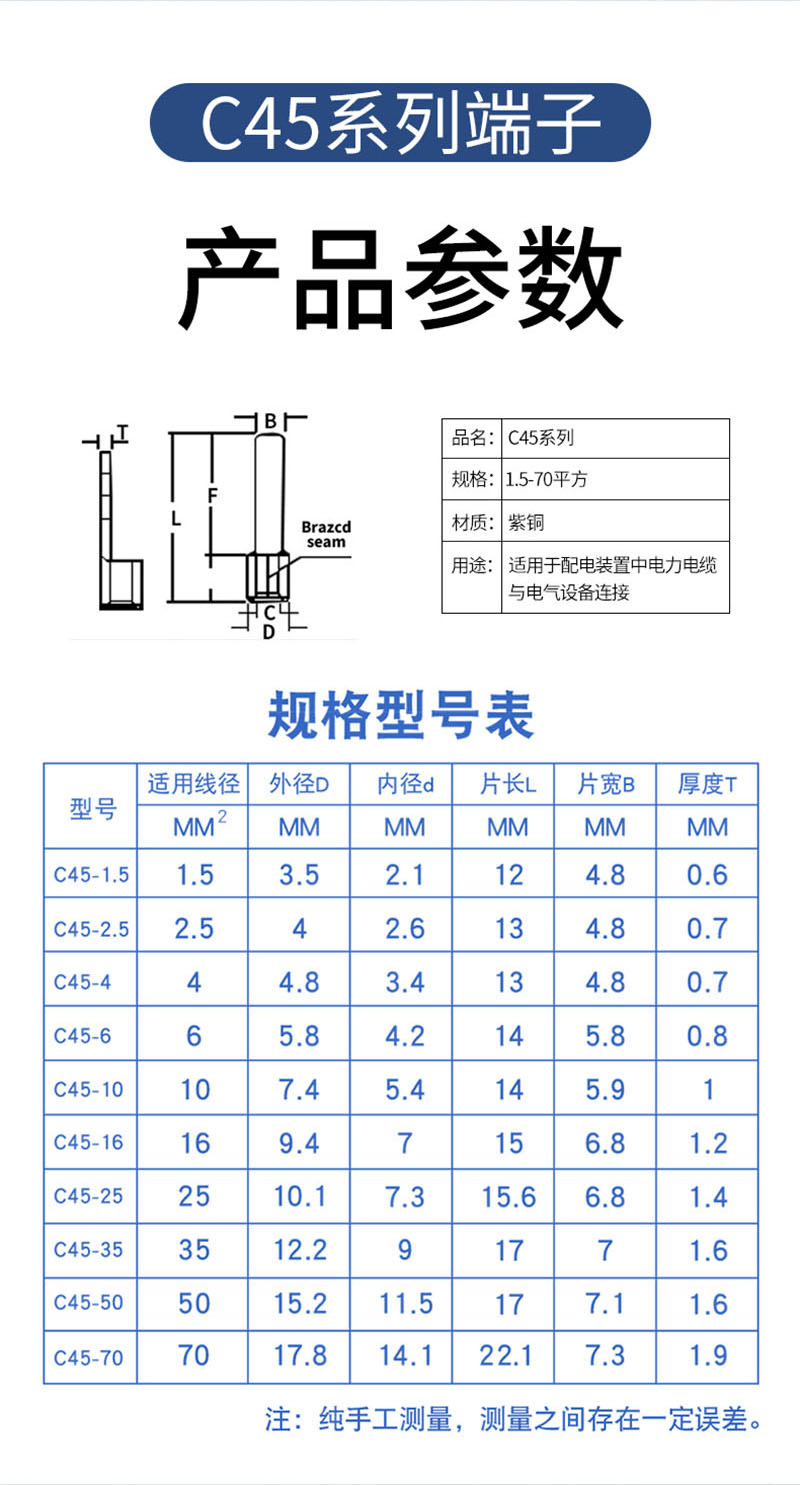 C45系列端子

产品参数

T

B

L

F

Brazcd seam

C

D

| 品名: | C45系列 |
|---|---|
| 规格: | 1.5-70平方 |
| 材质: | 紫铜 |
| 用途: | 适用于配电装置中电力电缆与电气设备连接 |

规格型号表

| 型号 | 适用线径 | 外径D | 内径d | 片长L | 片宽B | 厚度T |
|---|---|---|---|---|---|---|
| | $MM^2$ | MM | MM | MM | MM | MM |
| C45-1.5 | 1.5 | 3.5 | 2.1 | 12 | 4.8 | 0.6 |
| C45-2.5 | 2.5 | 4 | 2.6 | 13 | 4.8 | 0.7 |
| C45-4 | 4 | 4.8 | 3.4 | 13 | 4.8 | 0.7 |
| C45-6 | 6 | 5.8 | 4.2 | 14 | 5.8 | 0.8 |
| C45-10 | 10 | 7.4 | 5.4 | 14 | 5.9 | 1 |
| C45-16 | 16 | 9.4 | 7 | 15 | 6.8 | 1.2 |
| C45-25 | 25 | 10.1 | 7.3 | 15.6 | 6.8 | 1.4 |
| C45-35 | 35 | 12.2 | 9 | 17 | 7 | 1.6 |
| C45-50 | 50 | 15.2 | 11.5 | 17 | 7.1 | 1.6 |
| C45-70 | 70 | 17.8 | 14.1 | 22.1 | 7.3 | 1.9 |

注：纯手工测量，测量之间存在一定误差。